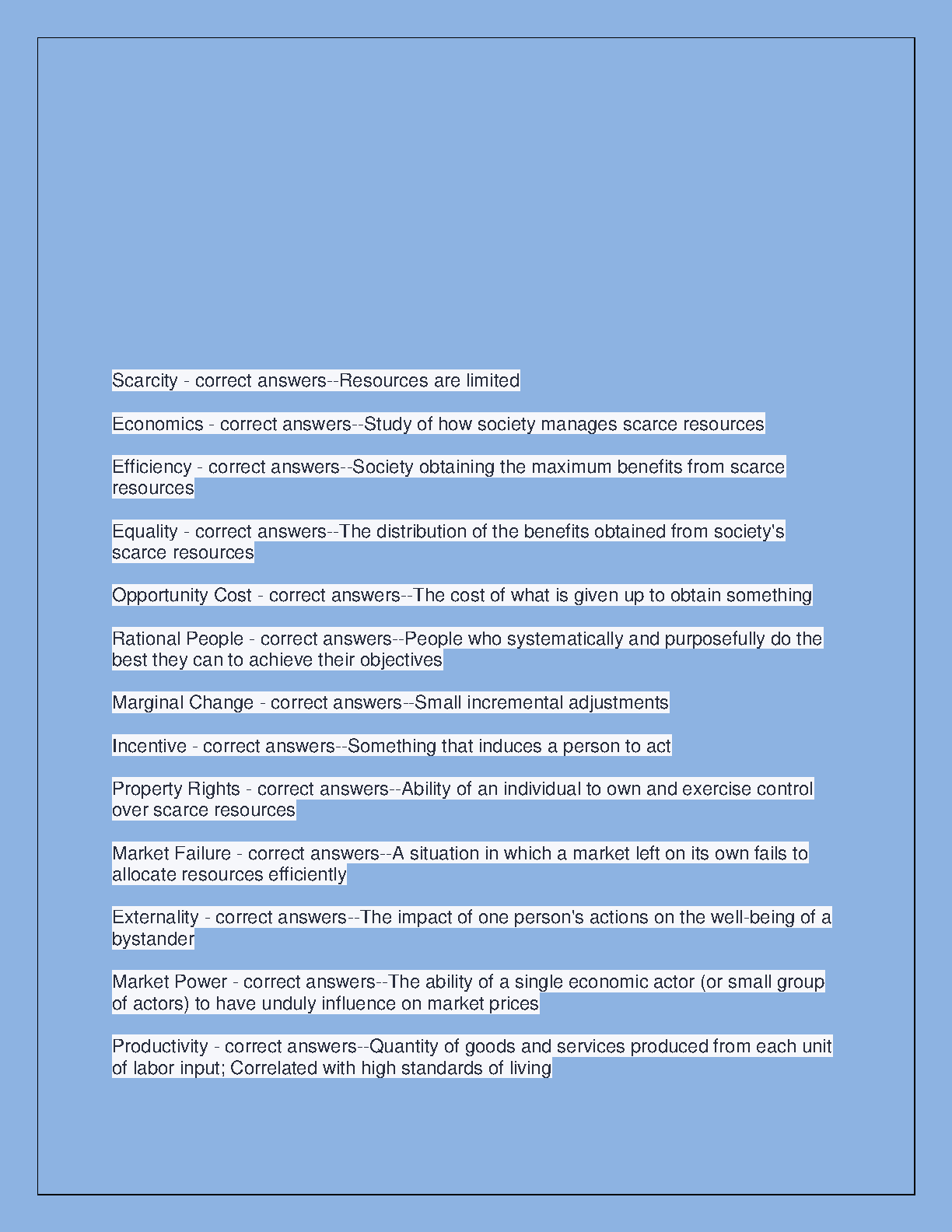 Scarcity - correct answers--Resources are limited

Economics - correct answers--Study of how society manages scarce resources

Efficiency - correct answers--Society obtaining the maximum benefits from scarce resources

Equality - correct answers--The distribution of the benefits obtained from society's scarce resources

Opportunity Cost - correct answers--The cost of what is given up to obtain something

Rational People - correct answers--People who systematically and purposefully do the best they can to achieve their objectives

Marginal Change - correct answers--Small incremental adjustments

Incentive - correct answers--Something that induces a person to act

Property Rights - correct answers--Ability of an individual to own and exercise control over scarce resources

Market Failure - correct answers--A situation in which a market left on its own fails to allocate resources efficiently

Externality - correct answers--The impact of one person's actions on the well-being of a bystander

Market Power - correct answers--The ability of a single economic actor (or small group of actors) to have unduly influence on market prices

Productivity - correct answers--Quantity of goods and services produced from each unit of labor input; Correlated with high standards of living